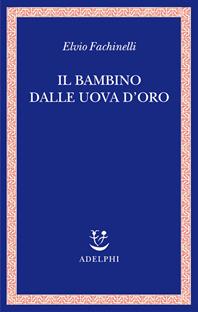 Elvio Fachinelli

IL BAMBINO
DALLE UOVA D'ORO

ADELPHI